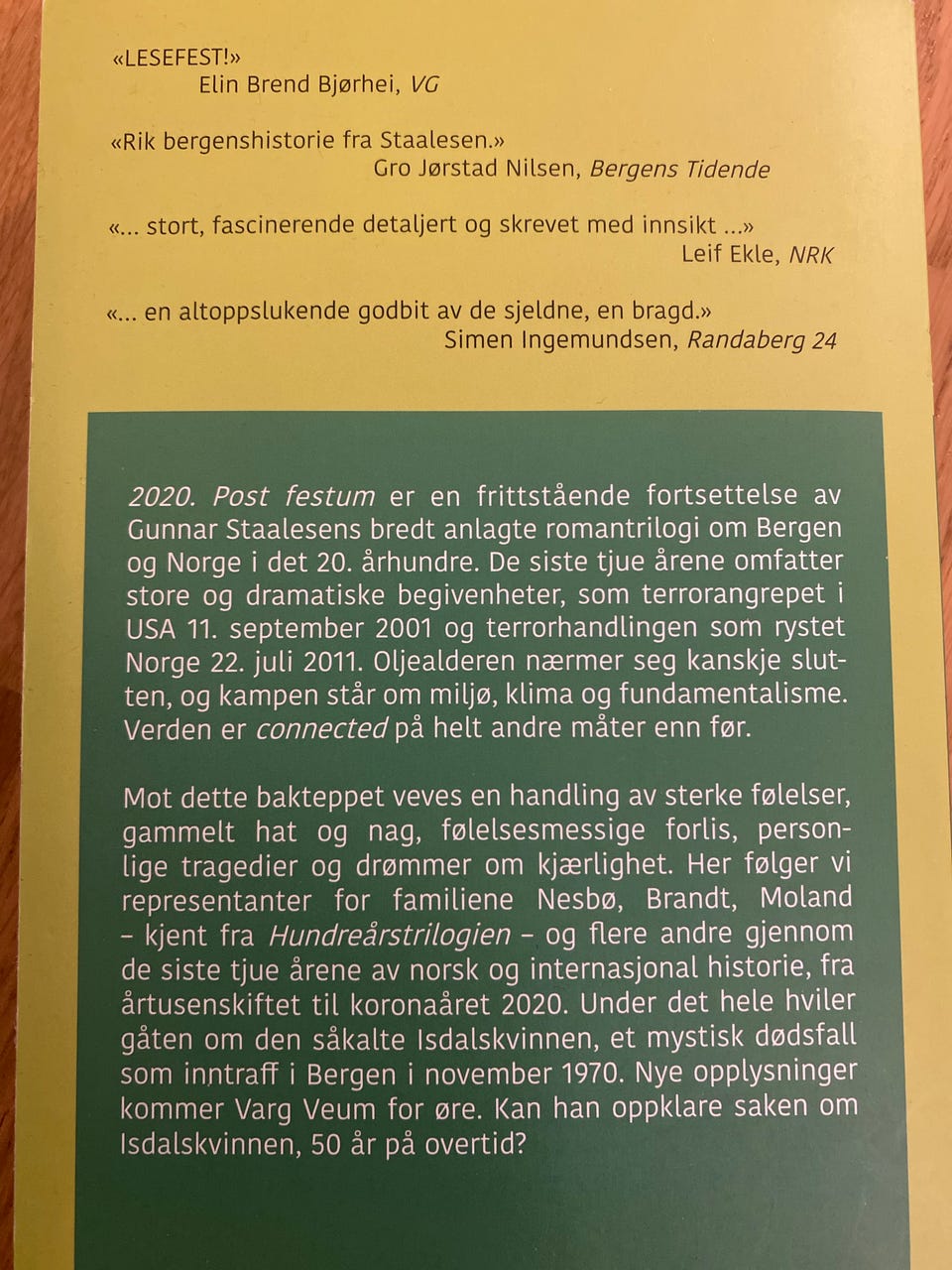 «LESEFEST!»
Elin Brend Bjørhei, VG

«Rik bergenshistorie fra Staalesen.»
Gro Jørstad Nilsen, Bergens Tidende

«... stort, fascinerende detaljert og skrevet med innsikt ...»
Leif Ekle, NRK

«... en altoppslukende godbit av de sjeldne, en bragd.»
Simen Ingemundsen, Randaberg 24

2020. Post festum er en frittstående fortsettelse av Gunnar Staalesens bredt anlagte romantrilogi om Bergen og Norge i det 20. århundre. De siste tjue årene omfatter store og dramatiske begivenheter, som terrorangrepet i USA 11. september 2001 og terrorhandlingen som rystet Norge 22. juli 2011. Oljealderen nærmer seg kanskje slutten, og kampen står om miljø, klima og fundamentalisme. Verden er connected på helt andre måter enn før.

Mot dette bakteppet veves en handling av sterke følelser, gammelt hat og nag, følelsesmessige forlis, personlige tragedier og drømmer om kjærlighet. Her følger vi representanter for familiene Nesbø, Brandt, Moland – kjent fra Hundreårstrilogien – og flere andre gjennom de siste tjue årene av norsk og internasjonal historie, fra årtusenskiftet til koronaåret 2020. Under det hele hviler gåten om den såkalte Isdalskvinnen, et mystisk dødsfall som inntraff i Bergen i november 1970. Nye opplysninger kommer Varg Veum for øre. Kan han oppklare saken om Isdalskvinnen, 50 år på overtid?